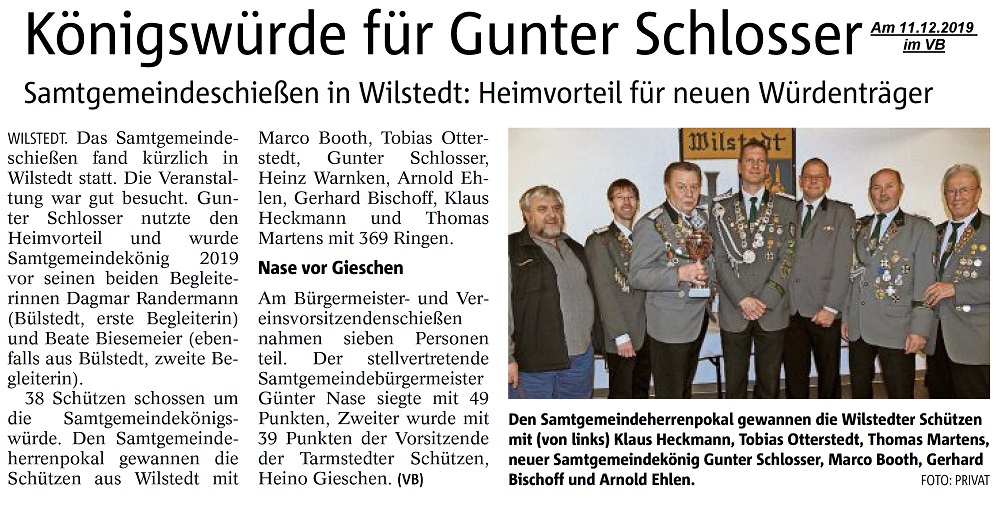 Königswürde für Gunter Schlosser

Am 11.12.2019 im VB

Samtgemeindeschießen in Wilstedt: Heimvorteil für neuen Würdenträger

WILSTEDT. Das Samtgemeindeschießen fand kürzlich in Wilstedt statt. Die Veranstaltung war gut besucht. Gunter Schlosser nutzte den Heimvorteil und wurde Samtgemeindekönig 2019 vor seinen beiden Begleiterinnen Dagmar Randermann (Bülstedt, erste Begleiterin) und Beate Biesemeier (ebenfalls aus Bülstedt, zweite Begleiterin).

38 Schützen schossen um die Samtgemeindekönigswürde. Den Samtgemeindeherrenpokal gewannen die Schützen aus Wilstedt mit Marco Booth, Tobias Otterstedt, Gunter Schlosser, Heinz Warnken, Arnold Ehlen, Gerhard Bischoff, Klaus Heckmann und Thomas Martens mit 369 Ringen.

Nase vor Gieschen

Am Bürgermeister- und Vereinsvorsitzendenschießen nahmen sieben Personen teil. Der stellvertretende Samtgemeindebürgermeister Günter Nase siegte mit 49 Punkten, Zweiter wurde mit 39 Punkten der Vorsitzende der Tarmstedter Schützen, Heino Gieschen. (VB)

Wilstedt

Den Samtgemeindeherrenpokal gewannen die Wilstedter Schützen mit (von links) Klaus Heckmann, Tobias Otterstedt, Thomas Martens, neuer Samtgemeindekönig Gunter Schlosser, Marco Booth, Gerhard Bischoff und Arnold Ehlen. FOTO: PRIVAT